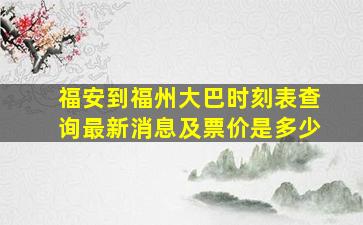 福安到福州大巴时刻表查询最新消息及票价是多少